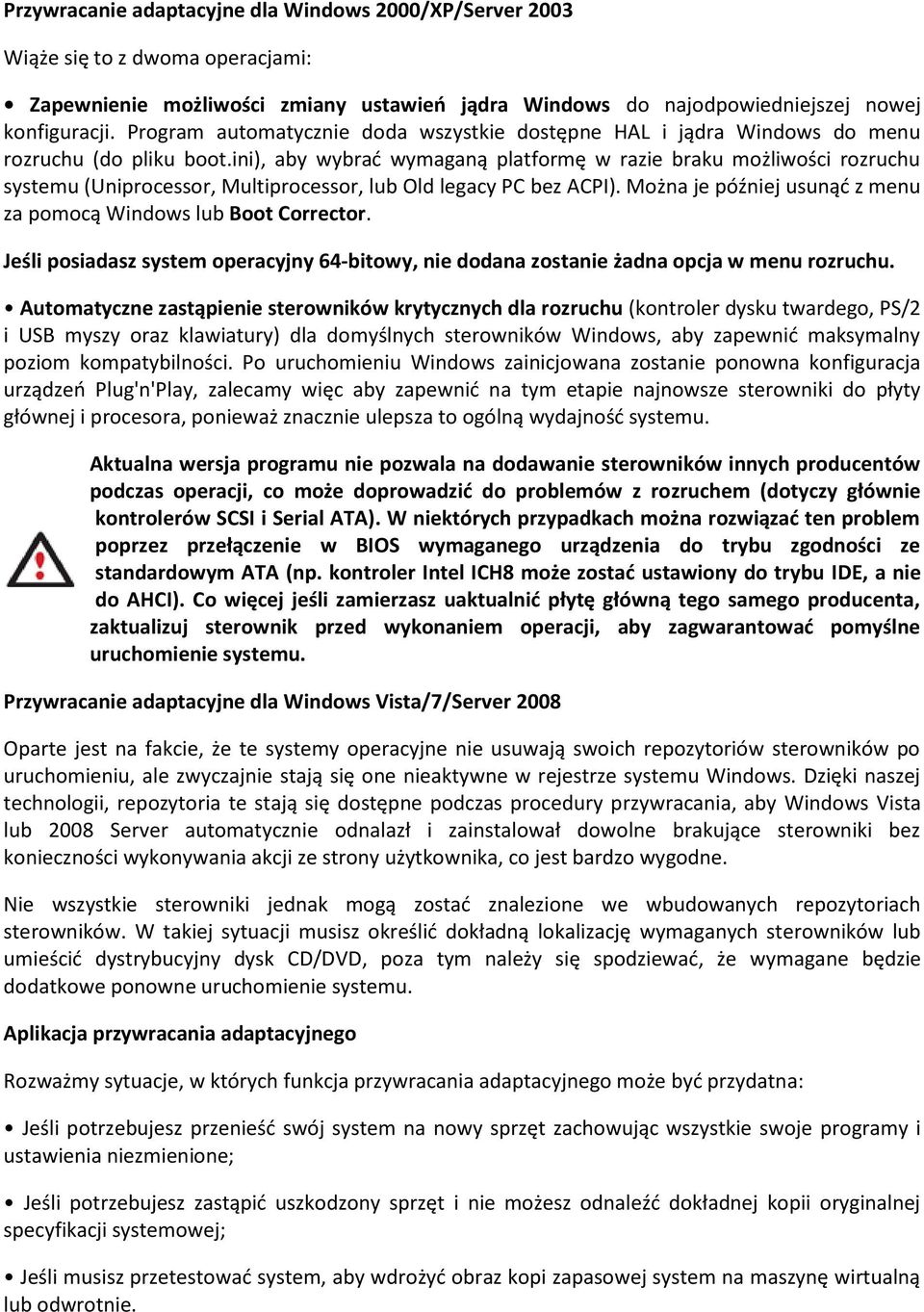 Przywracanie adaptacyjne dla Windows 2000/XP/Server 2003

Wiąże się to z dwoma operacjami:

• Zapewnienie możliwości zmiany ustawień jądra Windows do najodpowiedniejszej nowej konfiguracji. Program automatycznie doda wszystkie dostępne HAL i jądra Windows do menu rozruchu (do pliku boot.ini), aby wybrać wymaganą platformę w razie braku możliwości rozruchu systemu (Uniprocessor, Multiprocessor, lub Old legacy PC bez ACPI). Można je później usunąć z menu za pomocą Windows lub Boot Corrector.

Jeśli posiadasz system operacyjny 64-bitowy, nie dodana zostanie żadna opcja w menu rozruchu.

• Automatyczne zastąpienie sterowników krytycznych dla rozruchu (kontroler dysku twardego, PS/2 i USB myszy oraz klawiatury) dla domyślnych sterowników Windows, aby zapewnić maksymalny poziom kompatybilności. Po uruchomieniu Windows zainicjowana zostanie ponowna konfiguracja urządzeń Plug'n'Play, zalecamy więc aby zapewnić na tym etapie najnowsze sterowniki do płyty głównej i procesora, ponieważ znacznie ulepsza to ogólną wydajność systemu.

Aktualna wersja programu nie pozwala na dodawanie sterowników innych producentów podczas operacji, co może doprowadzić do problemów z rozruchem (dotyczy głównie kontrolerów SCSI i Serial ATA). W niektórych przypadkach można rozwiązać ten problem poprzez przełączenie w BIOS wymaganego urządzenia do trybu zgodności ze standardowym ATA (np. kontroler Intel ICH8 może zostać ustawiony do trybu IDE, a nie do AHCI). Co więcej jeśli zamierzasz uaktualnić płytę główną tego samego producenta, zaktualizuj sterownik przed wykonaniem operacji, aby zagwarantować pomyślne uruchomienie systemu.

Przywracanie adaptacyjne dla Windows Vista/7/Server 2008

Oparte jest na fakcie, że te systemy operacyjne nie usuwają swoich repozytoriów sterowników po uruchomieniu, ale zwyczajnie stają się one nieaktywne w rejestrze systemu Windows. Dzięki naszej technologii, repozytoria te stają się dostępne podczas procedury przywracania, aby Windows Vista lub 2008 Server automatycznie odnalazł i zainstalował dowolne brakujące sterowniki bez konieczności wykonywania akcji ze strony użytkownika, co jest bardzo wygodne.

Nie wszystkie sterowniki jednak mogą zostać znalezione we wbudowanych repozytoriach sterowników. W takiej sytuacji musisz określić dokładną lokalizację wymaganych sterowników lub umieścić dystrybucyjny dysk CD/DVD, poza tym należy się spodziewać, że wymagane będzie dodatkowe ponowne uruchomienie systemu.

Aplikacja przywracania adaptacyjnego

Rozważmy sytuacje, w których funkcja przywracania adaptacyjnego może być przydatna:

• Jeśli potrzebujesz przenieść swój system na nowy sprzęt zachowując wszystkie swoje programy i ustawienia niezmienione;

• Jeśli potrzebujesz zastąpić uszkodzony sprzęt i nie możesz odnaleźć dokładnej kopii oryginalnej specyfikacji systemowej;

• Jeśli musisz przetestować system, aby wdrożyć obraz kopi zapasowej system na maszynę wirtualną lub odwrotnie.